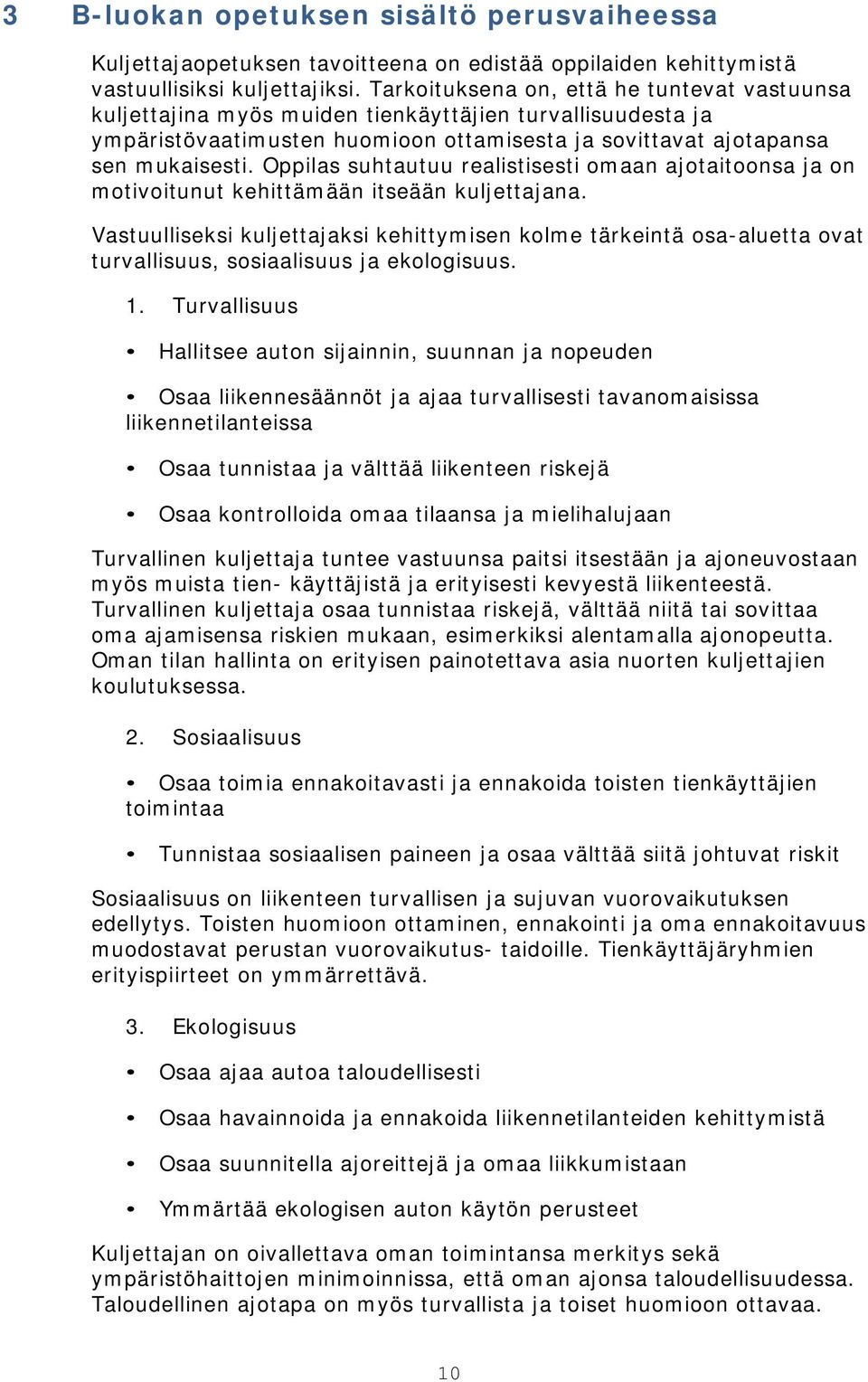 3 B-luokan opetuksen sisältö perusvaiheessa

Kuljettajaopetuksen tavoitteena on edistää oppilaiden kehittymistä vastuullisiksi kuljettajiksi. Tarkoituksena on, että he tuntevat vastuunsa kuljettajina myös muiden tienkäyttäjien turvallisuudesta ja ympäristövaatimusten huomioon ottamisesta ja sovittavat ajotapansa sen mukaisesti. Oppilas suhtautuu realistisesti omaan ajotaitoonsa ja on motivoitunut kehittämään itseään kuljettajana.

Vastuulliseksi kuljettajaksi kehittymisen kolme tärkeintä osa-aluetta ovat turvallisuus, sosiaalisuus ja ekologisuus.

1. Turvallisuus

• Hallitsee auton sijainnin, suunnan ja nopeuden

• Osaa liikennesäännöt ja ajaa turvallisesti tavanomaisissa liikennetilanteissa

• Osaa tunnistaa ja välttää liikenteen riskejä

• Osaa kontrolloida omaa tilaansa ja mielihalujaan

Turvallinen kuljettaja tuntee vastuunsa paitsi itsestään ja ajoneuvostaan myös muista tien- käyttäjistä ja erityisesti kevyestä liikenteestä. Turvallinen kuljettaja osaa tunnistaa riskejä, välttää niitä tai sovittaa oma ajamisensa riskien mukaan, esimerkiksi alentamalla ajonopeutta. Oman tilan hallinta on erityisen painotettava asia nuorten kuljettajien koulutuksessa.

2. Sosiaalisuus

• Osaa toimia ennakoitavasti ja ennakoida toisten tienkäyttäjien toimintaa

• Tunnistaa sosiaalisen paineen ja osaa välttää siitä johtuvat riskit

Sosiaalisuus on liikenteen turvallisen ja sujuvan vuorovaikutuksen edellytys. Toisten huomioon ottaminen, ennakointi ja oma ennakoitavuus muodostavat perustan vuorovaikutus- taidoille. Tienkäyttäjäryhmien erityispiirteet on ymmärrettävä.

3. Ekologisuus

• Osaa ajaa autoa taloudellisesti

• Osaa havainnoida ja ennakoida liikennetilanteiden kehittymistä

• Osaa suunnitella ajoreittejä ja omaa liikkumistaan

• Ymmärtää ekologisen auton käytön perusteet

Kuljettajan on oivallettava oman toimintansa merkitys sekä ympäristöhaittojen minimoinnissa, että oman ajonsa taloudellisuudessa. Taloudellinen ajotapa on myös turvallista ja toiset huomioon ottavaa.

10